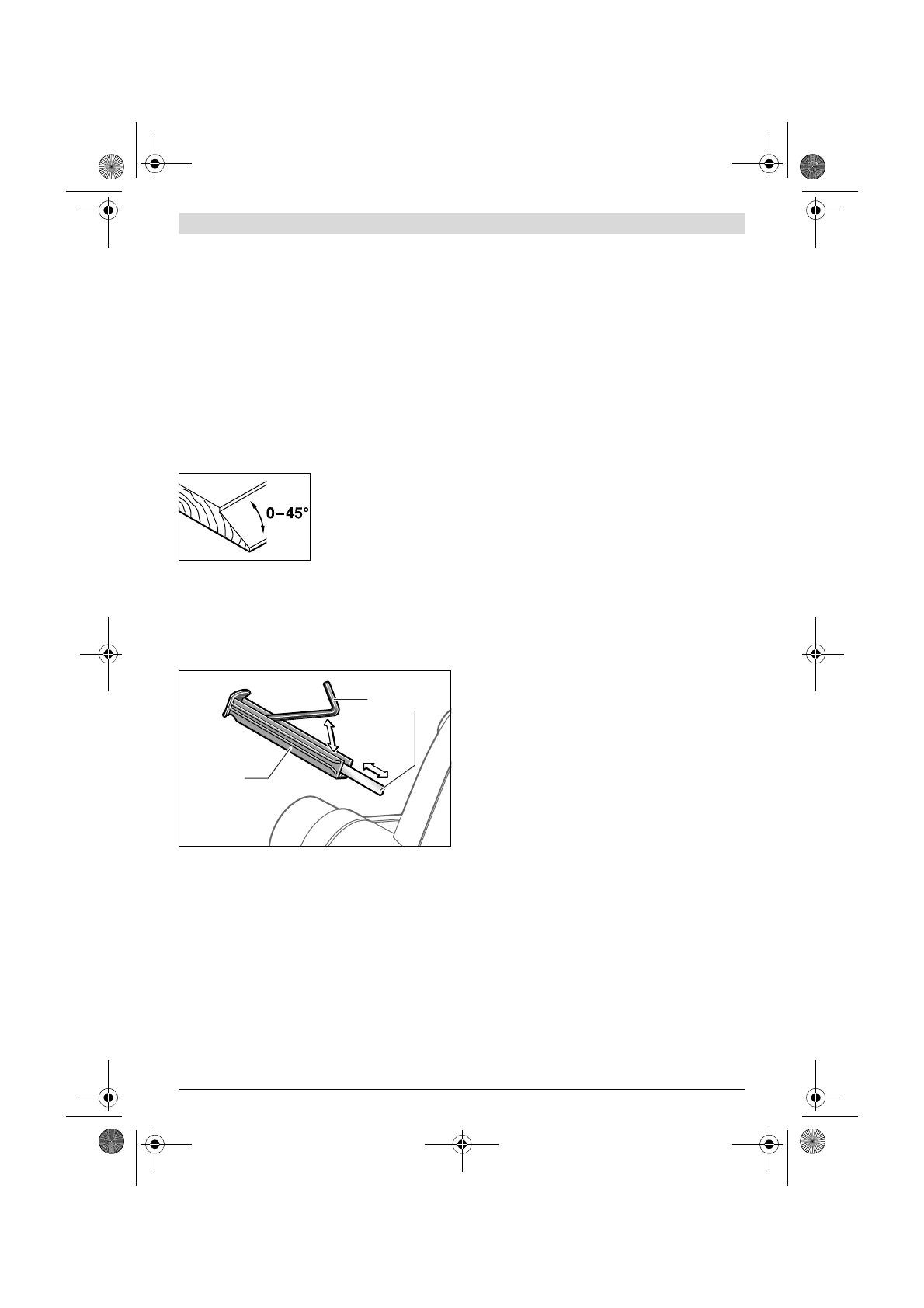 0–45°